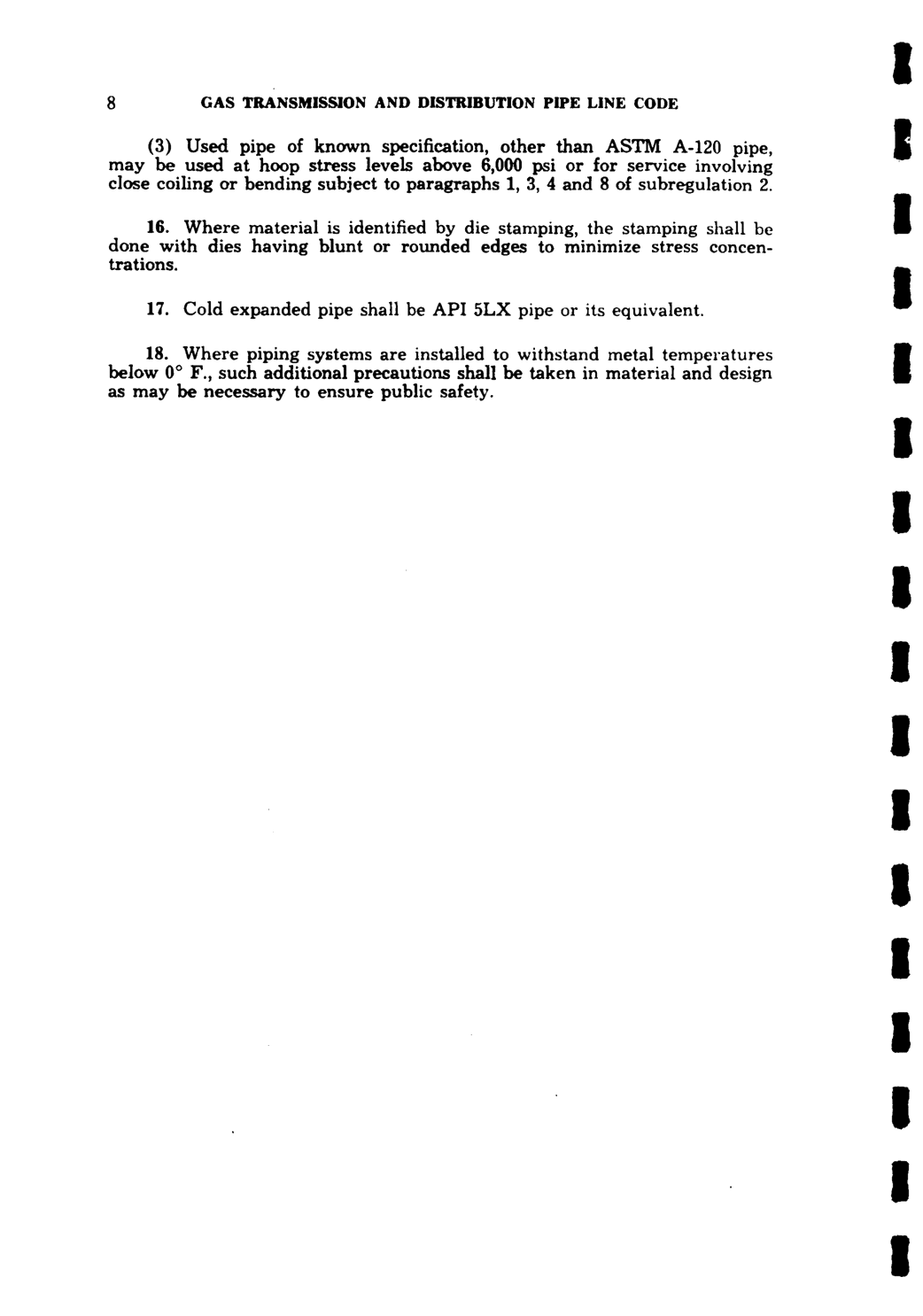 8 GAS TRANSMISSION AND DISTRIBUTION PIPE LINE CODE

(3) Used pipe of known specification, other than ASTM A-120 pipe, may be used at hoop stress levels above 6,000 psi or for service involving close coiling or bending subject to paragraphs 1, 3, 4 and 8 of subregulation 2.

16. Where material is identified by die stamping, the stamping shall be done with dies having blunt or rounded edges to minimize stress concentrations.

17. Cold expanded pipe shall be API 5LX pipe or its equivalent.

18. Where piping systems are installed to withstand metal temperatures below 0° F., such additional precautions shall be taken in material and design as may be necessary to ensure public safety.